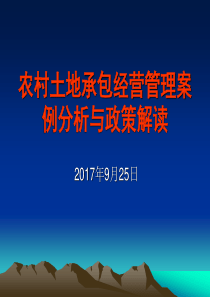 农村土地承包经营管理案例分析与政策解读

2017年9月25日